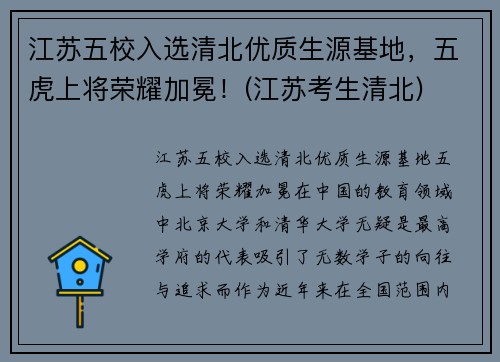 江苏五校入选清北优质生源基地，五虎上将荣耀加冕！(江苏考生清北)

江苏五校入选清北优质生源基地五虎上将荣耀加冕在中国的教育领域中北京大学和清华大学无疑是最高学府的代表吸引了无数学子的向往与追求而作为近年来在全国范围内